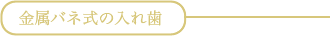 金属バネ式の入れ歯